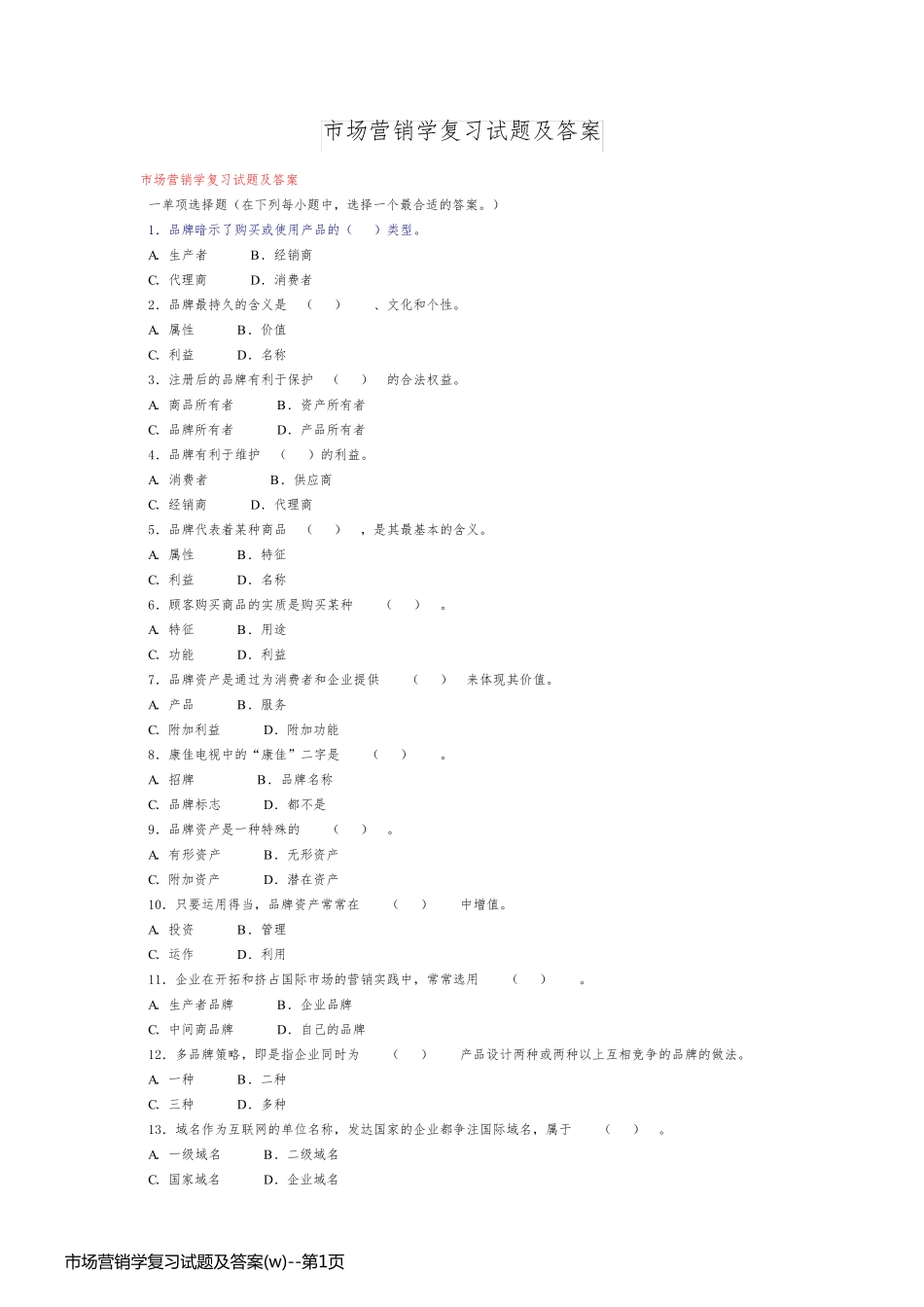 市场营销学复习试题及答案

市场营销学复习试题及答案

一单项选择题（在下列每小题中，选择一个最合适的答案。）

1．品牌暗示了购买或使用产品的（ ）类型。

A. 生产者 B．经销商

C. 代理商 D．消费者

2．品牌最持久的含义是 （ ） 、文化和个性。

A. 属性 B．价值

C. 利益 D．名称

3．注册后的品牌有利于保护 （ ） 的合法权益。

A. 商品所有者 B．资产所有者

C. 品牌所有者 D．产品所有者

4．品牌有利于维护 （ ）的利益。

A. 消费者 B．供应商

C. 经销商 D．代理商

5．品牌代表着某种商品 （ ） ，是其最基本的含义。

A. 属性 B．特征

C. 利益 D．名称

6．顾客购买商品的实质是购买某种 （ ） 。

A. 特征 B．用途

C. 功能 D．利益

7．品牌资产是通过为消费者和企业提供 （ ） 来体现其价值。

A. 产品 B．服务

C. 附加利益 D．附加功能

8．康佳电视中的“康佳”二字是 （ ） 。

A. 招牌 B．品牌名称

C. 品牌标志 D．都不是

9．品牌资产是一种特殊的 （ ） 。

A. 有形资产 B．无形资产

C. 附加资产 D．潜在资产

10．只要运用得当，品牌资产常常在 （ ） 中增值。

A. 投资 B．管理

C. 运作 D．利用

11．企业在开拓和挤占国际市场的营销实践中，常常选用 （ ） 。

A. 生产者品牌 B．企业品牌

C. 中间商品牌 D．自己的品牌

12．多品牌策略，即是指企业同时为 （ ） 产品设计两种或两种以上互相竞争的品牌的做法。

A. 一种 B．二种

C. 三种 D．多种

13．域名作为互联网的单位名称，发达国家的企业都争注国际域名，属于 （ ） 。

A. 一级域名 B．二级域名

C. 国家域名 D．企业域名

市场营销学复习试题及答案(w)--第1页